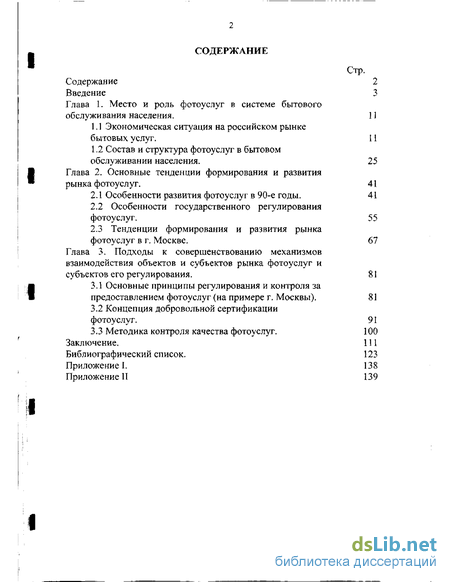 2

СОДЕРЖАНИЕ

| | Стр. |
|---|---|
| Содержание | 2 |
| Введение | 3 |
| Глава 1. Место и роль фотоуслуг в системе бытового обслуживания населения. | 11 |
| 1.1 Экономическая ситуация на российском рынке бытовых услуг. | 11 |
| 1.2 Состав и структура фотоуслуг в бытовом обслуживании населения. | 25 |
| Глава 2. Основные тенденции формирования и развития рынка фотоуслуг. | 41 |
| 2.1 Особенности развития фотоуслуг в 90-е годы. | 41 |
| 2.2 Особенности государственного регулирования фотоуслуг. | 55 |
| 2.3 Тенденции формирования и развития рынка фотоуслуг в г. Москве. | 67 |
| Глава 3. Подходы к совершенствованию механизмов взаимодействия объектов и субъектов рынка фотоуслуг и субъектов его регулирования. | 81 |
| 3.1 Основные принципы регулирования и контроля за предоставлением фотоуслуг (на примере г. Москвы). | 81 |
| 3.2 Концепция добровольной сертификации фотоуслуг. | 91 |
| 3.3 Методика контроля качества фотоуслуг. | 100 |
| Заключение. | 111 |
| Библиографический список. | 123 |
| Приложение I. | 138 |
| Приложение II | 139 |

dsLib.net
библиотека диссертаций